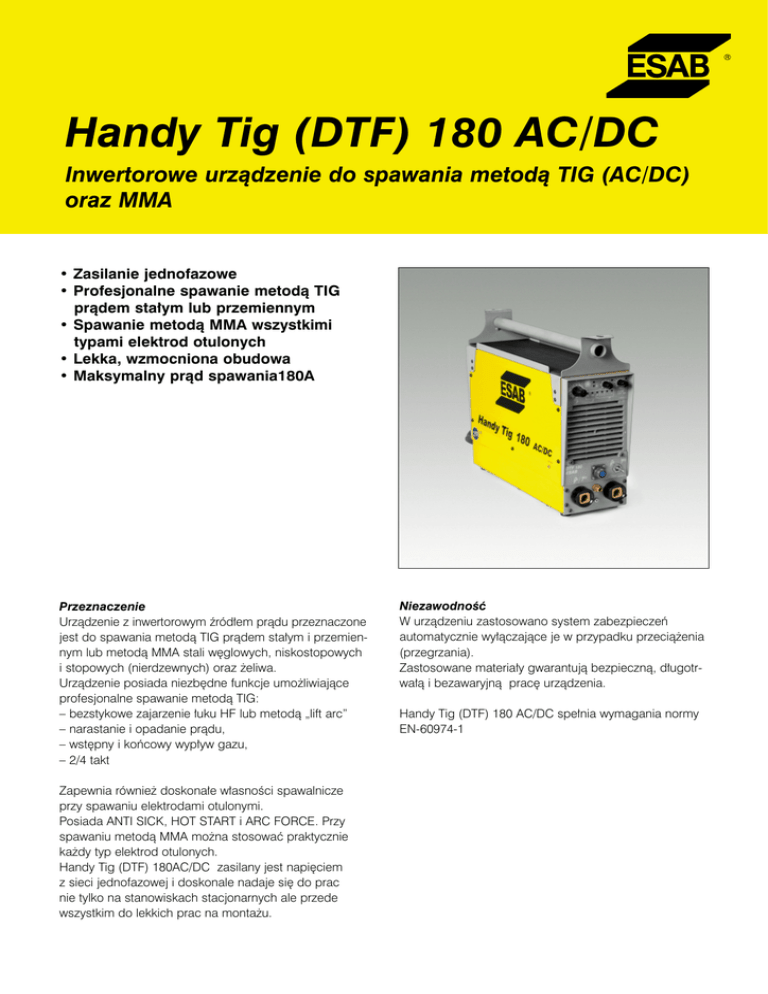 ESAB ®

Handy Tig (DTF) 180 AC/DC

Inwertorowe urządzenie do spawania metodą TIG (AC/DC) oraz MMA

• Zasilanie jednofazowe
• Profesjonalne spawanie metodą TIG prądem stałym lub przemiennym
• Spawanie metodą MMA wszystkimi typami elektrod otulonych
• Lekka, wzmocniona obudowa
• Maksymalny prąd spawania180A

ESAB

Handy Tig 180 AC/DC

Przeznaczenie
Urządzenie z inwertorowym źródłem prądu przeznaczone jest do spawania metodą TIG prądem stałym i przemiennym lub metodą MMA stali węglowych, niskostopowych i stopowych (nierdzewnych) oraz żeliwa.
Urządzenie posiada niezbędne funkcje umożliwiające profesjonalne spawanie metodą TIG:
– bezstykowe zajarzenie łuku HF lub metodą „lift arc"
– narastanie i opadanie prądu,
– wstępny i końcowy wypływ gazu,
– 2/4 takt

Zapewnia również doskonałe własności spawalnicze przy spawaniu elektrodami otulonymi.
Posiada ANTI SICK, HOT START i ARC FORCE. Przy spawaniu metodą MMA można stosować praktycznie każdy typ elektrod otulonych.
Handy Tig (DTF) 180AC/DC zasilany jest napięciem z sieci jednofazowej i doskonale nadaje się do prac nie tylko na stanowiskach stacjonarnych ale przede wszystkim do lekkich prac na montażu.

Niezawodność
W urządzeniu zastosowano system zabezpieczeń automatycznie wyłączające je w przypadku przeciążenia (przegrzania).
Zastosowane materiały gwarantują bezpieczną, długotrwałą i bezawaryjną pracę urządzenia.

Handy Tig (DTF) 180 AC/DC spełnia wymagania normy EN-60974-1